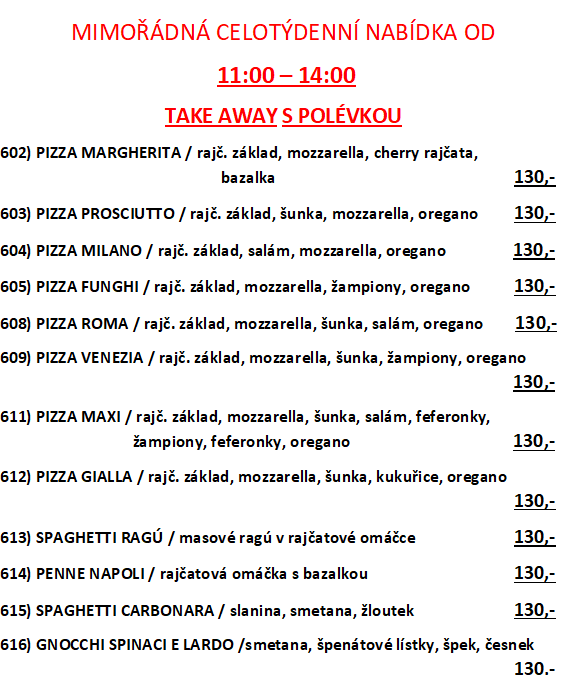 MIMOŘÁDNÁ CELOTÝDENNÍ NABÍDKA OD

11:00 – 14:00

TAKE AWAY S POLÉVKOU

602) PIZZA MARGHERITA / rajč. základ, mozzarella, cherry rajčata, bazalka 130,-

603) PIZZA PROSCIUTTO / rajč. základ, šunka, mozzarella, oregano 130,-

604) PIZZA MILANO / rajč. základ, salám, mozzarella, oregano 130,-

605) PIZZA FUNGHI / rajč. základ, mozzarella, žampiony, oregano 130,-

608) PIZZA ROMA / rajč. základ, mozzarella, šunka, salám, oregano 130,-

609) PIZZA VENEZIA / rajč. základ, mozzarella, šunka, žampiony, oregano 130,-

611) PIZZA MAXI / rajč. základ, mozzarella, šunka, salám, feferonky, žampiony, feferonky, oregano 130,-

612) PIZZA GIALLA / rajč. základ, mozzarella, šunka, kukuřice, oregano 130,-

613) SPAGHETTI RAGÚ / masové ragú v rajčatové omáčce 130,-

614) PENNE NAPOLI / rajčatová omáčka s bazalkou 130,-

615) SPAGHETTI CARBONARA / slanina, smetana, žloutek 130,-

616) GNOCCHI SPINACI E LARDO /smetana, špenátové lístky, špek, česnek 130,-